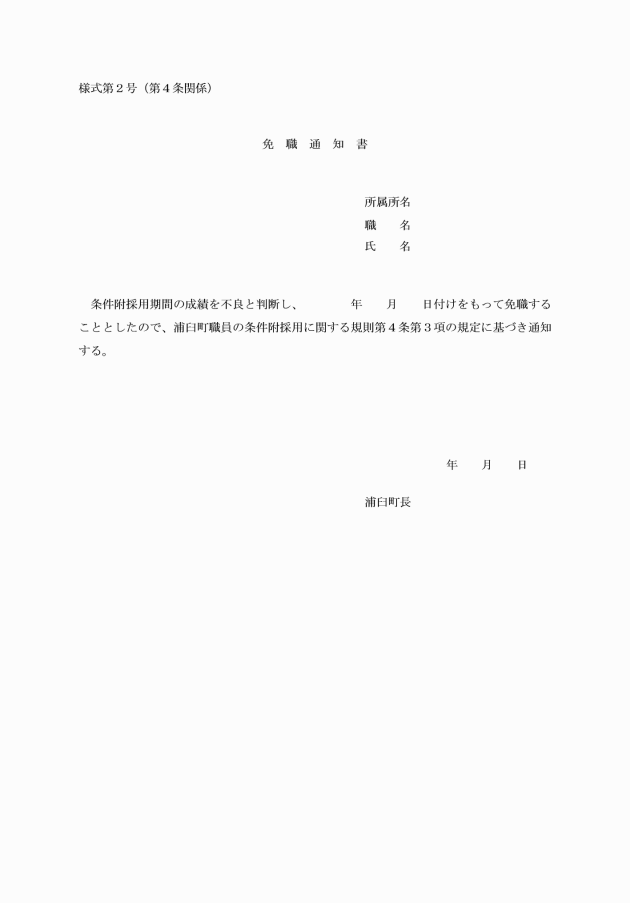 様式第２号（第４条関係）

免　職　通　知　書

所属所名
職　　名
氏　　名

条件附採用期間の成績を不良と判断し、　　　年　　月　　日付けをもって免職することとしたので、浦臼町職員の条件附採用に関する規則第４条第３項の規定に基づき通知する。

年　　月　　日

浦臼町長